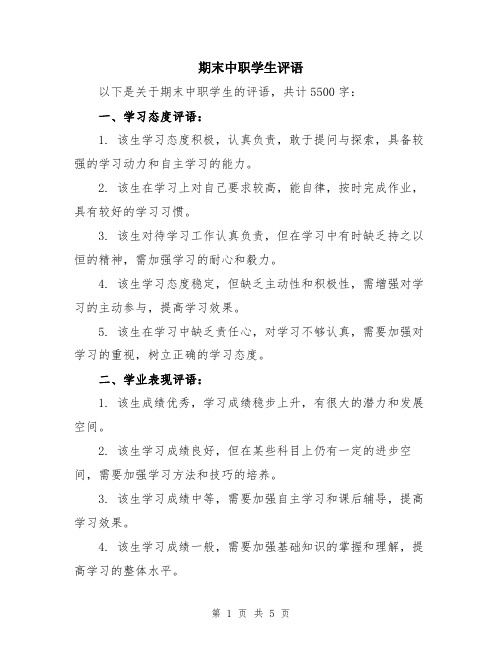 期末中职学生评语

以下是关于期末中职学生的评语，共计5500字：

一、学习态度评语：

1. 该生学习态度积极，认真负责，敢于提问与探索，具备较强的学习动力和自主学习的能力。

2. 该生在学习上对自己要求较高，能自律，按时完成作业，具有较好的学习习惯。

3. 该生对待学习工作认真负责，但在学习中有时缺乏持之以恒的精神，需加强学习的耐心和毅力。

4. 该生学习态度稳定，但缺乏主动性和积极性，需增强对学习的主动参与，提高学习效果。

5. 该生在学习中缺乏责任心，对学习不够认真，需要加强对学习的重视，树立正确的学习态度。

二、学业表现评语：

1. 该生成绩优秀，学习成绩稳步上升，有很大的潜力和发展空间。

2. 该生学习成绩良好，但在某些科目上仍有一定的进步空间，需要加强学习方法和技巧的培养。

3. 该生学习成绩中等，需要加强自主学习和课后辅导，提高学习效果。

4. 该生学习成绩一般，需要加强基础知识的掌握和理解，提高学习的整体水平。

第 1 页 共 5 页